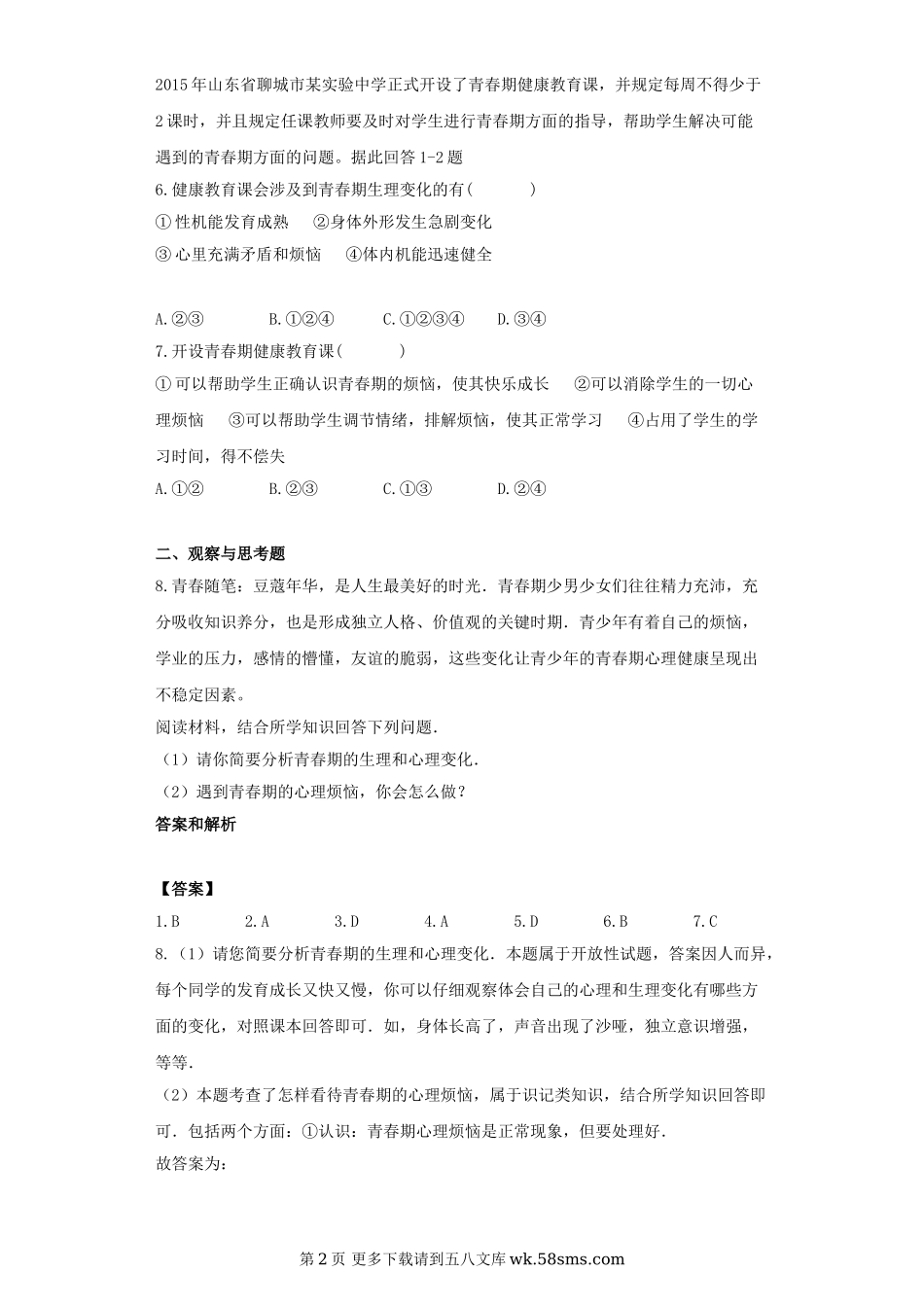 2015年山东省聊城市某实验中学正式开设了青春期健康教育课，并规定每周不得少于2课时，并且规定任课教师要及时对学生进行青春期方面的指导，帮助学生解决可能遇到的青春期方面的问题。据此回答1-2题
6.健康教育课会涉及到青春期生理变化的有(　　　)
①性机能发育成熟　②身体外形发生急剧变化
③心里充满矛盾和烦恼　④体内机能迅速健全

A.②③　　B.①②④　　C.①②③④　　D.③④
7.开设青春期健康教育课(　　　)
①可以帮助学生正确认识青春期的烦恼，使其快乐成长　②可以消除学生的一切心理烦恼　③可以帮助学生调节情绪，排解烦恼，使其正常学习　④占用了学生的学习时间，得不偿失
A.①②　　B.②③　　C.①③　　D.②④

二、观察与思考题
8.青春随笔：豆蔻年华，是人生最美好的时光．青春期少男少女们往往精力充沛，充分吸收知识养分，也是形成独立人格、价值观的关键时期．青少年有着自己的烦恼，学业的压力，感情的懵懂，友谊的脆弱，这些变化让青少年的青春期心理健康呈现出不稳定因素。
阅读材料，结合所学知识回答下列问题．
（1）请你简要分析青春期的生理和心理变化．
（2）遇到青春期的心理烦恼，你会怎么做？
答案和解析

【答案】
1.B　　2.A　　3.D　　4.A　　5.D　　6.B　　7.C
8.（1）请您简要分析青春期的生理和心理变化．本题属于开放性试题，答案因人而异，每个同学的发育成长又快又慢，你可以仔细观察体会自己的心理和生理变化有哪些方面的变化，对照课本回答即可．如，身体长高了，声音出现了沙哑，独立意识增强，等等．
（2）本题考查了怎样看待青春期的心理烦恼，属于识记类知识，结合所学知识回答即可．包括两个方面：①认识：青春期心理烦恼是正常现象，但要处理好．
故答案为：

第2页 更多下载请到五八文库wk.58sms.com